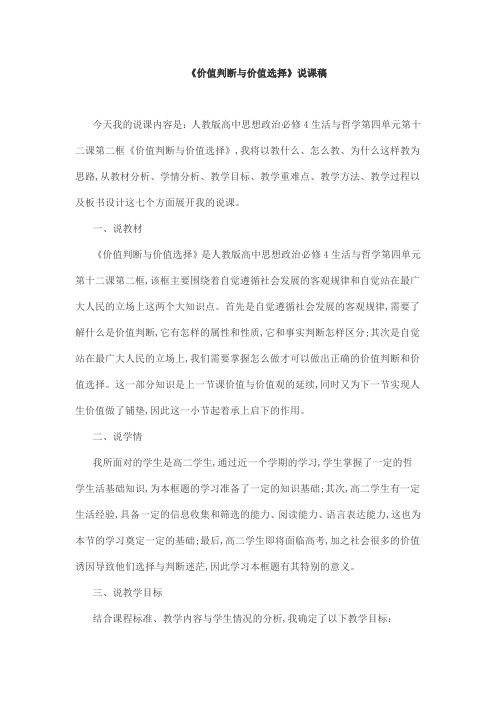 《价值判断与价值选择》说课稿

今天我的说课内容是：人教版高中思想政治必修4生活与哲学第四单元第十二课第二框《价值判断与价值选择》，我将以教什么、怎么教、为什么这样教为思路，从教材分析、学情分析、教学目标、教学重难点、教学方法、教学过程以及板书设计这七个方面展开我的说课。

一、说教材

《价值判断与价值选择》是人教版高中思想政治必修4生活与哲学第四单元第十二课第二框，该框主要围绕着自觉遵循社会发展的客观规律和自觉站在最广大人民的立场上这两个大知识点。首先是自觉遵循社会发展的客观规律，需要了解什么是价值判断，它有怎样的属性和性质，它和事实判断怎样区分；其次是自觉站在最广大人民的立场上，我们需要掌握怎么做才可以做出正确的价值判断和价值选择。这一部分知识是上一节课价值与价值观的延续，同时又为下一节实现人生价值做了铺垫，因此这一小节起着承上启下的作用。

二、说学情

我所面对的学生是高二学生，通过近一个学期的学习，学生掌握了一定的哲学生活基础知识，为本框题的学习准备了一定的知识基础；其次，高二学生有一定生活经验，具备一定的信息收集和筛选的能力、阅读能力、语言表达能力，这也为本节的学习奠定一定的基础；最后，高二学生即将面临高考，加之社会很多的价值诱因导致他们选择与判断迷茫，因此学习本框题有其特别的意义。

三、说教学目标

结合课程标准、教学内容与学生情况的分析，我确定了以下教学目标：